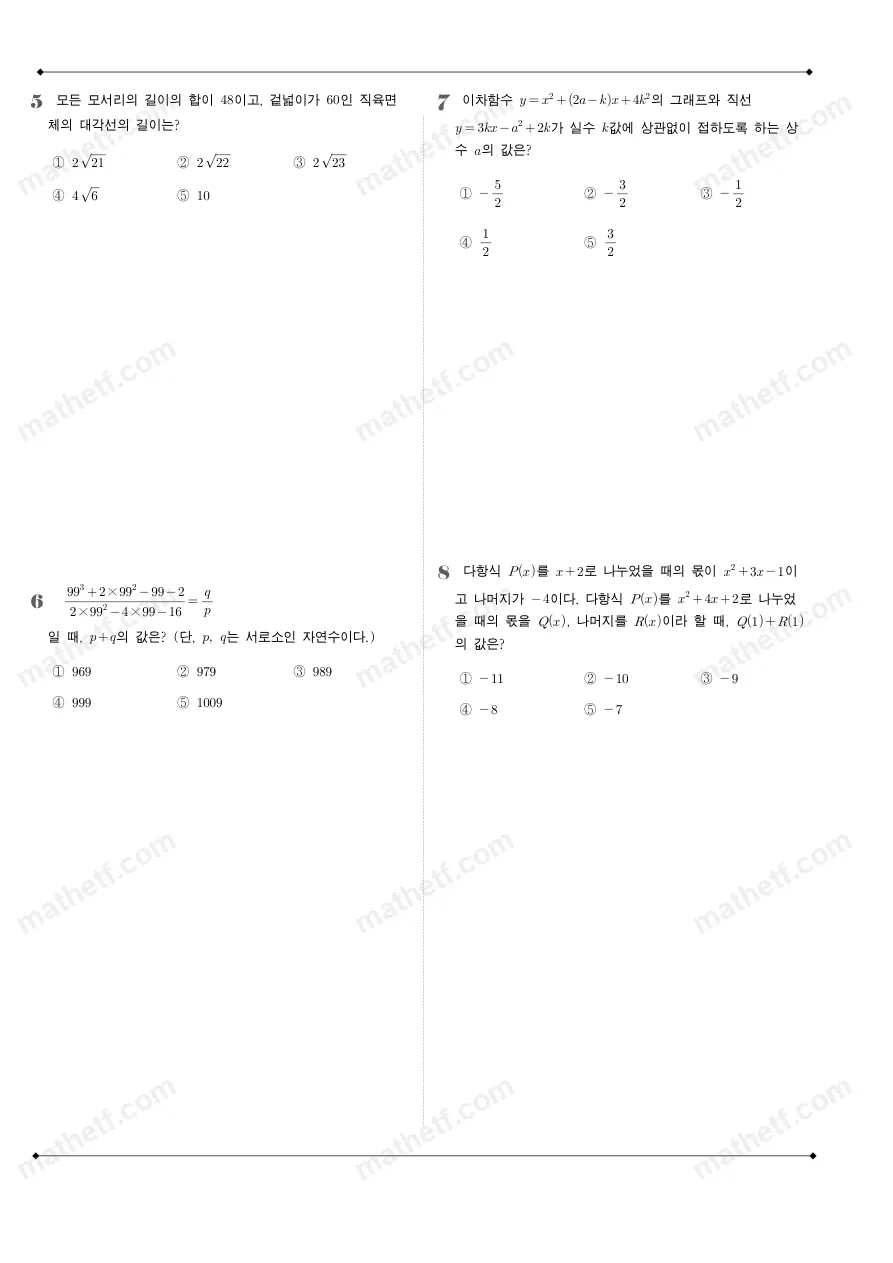 5 모든 모서리의 길이의 합이 48이고, 겉넓이가 60인 직육면체의 대각선의 길이는?

① $2\sqrt{21}$ ② $2\sqrt{22}$ ③ $2\sqrt{23}$
④ $4\sqrt{6}$ ⑤ 10

6 $\frac{99^3+2\times99^2-99-2}{2\times99^2-4\times99-16}=\frac{q}{p}$
일 때, $p+q$의 값은? (단, $p$, $q$는 서로소인 자연수이다.)

① 969 ② 979 ③ 989
④ 999 ⑤ 1009

7 이차함수 $y=x^2+(2a-k)x+4k^2$의 그래프와 직선 $y=3kx-a^2+2k$가 실수 $k$값에 상관없이 접하도록 하는 상수 $a$의 값은?

① $-\frac{5}{2}$ ② $-\frac{3}{2}$ ③ $-\frac{1}{2}$
④ $\frac{1}{2}$ ⑤ $\frac{3}{2}$

8 다항식 $P(x)$를 $x+2$로 나누었을 때의 몫이 $x^2+3x-1$이고 나머지가 $-4$이다. 다항식 $P(x)$를 $x^2+4x+2$로 나누었을 때의 몫을 $Q(x)$, 나머지를 $R(x)$이라 할 때, $Q(1)+R(1)$의 값은?

① $-11$ ② $-10$ ③ $-9$
④ $-8$ ⑤ $-7$

mathetf.com